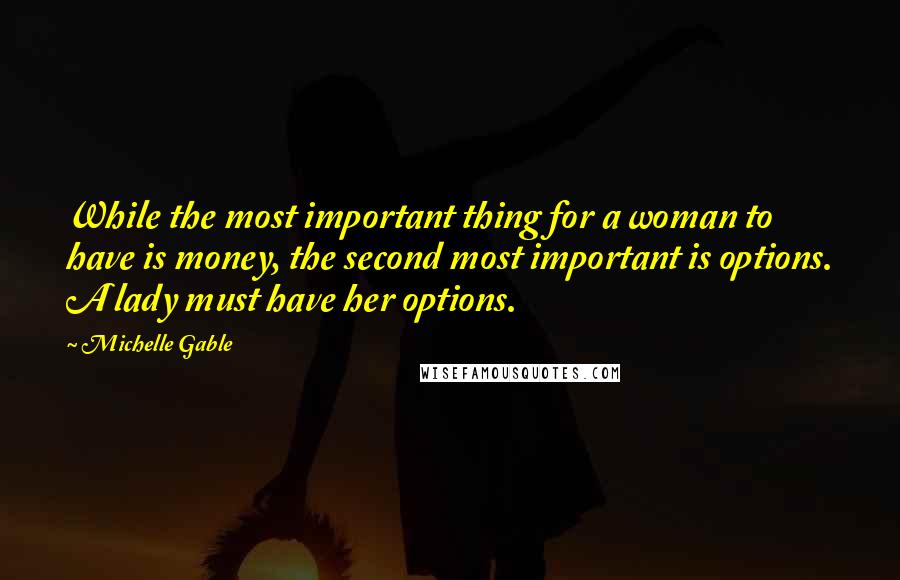 While the most important thing for a woman to have is money, the second most important is options. A lady must have her options.

~ Michelle Gable

WISEFAMOUSQUOTES.COM